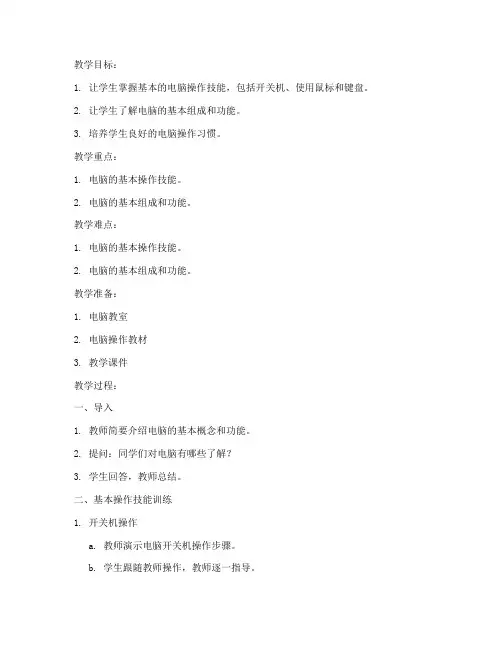 教学目标：

1. 让学生掌握基本的电脑操作技能，包括开关机、使用鼠标和键盘。

2. 让学生了解电脑的基本组成和功能。

3. 培养学生良好的电脑操作习惯。

教学重点：

1. 电脑的基本操作技能。

2. 电脑的基本组成和功能。

教学难点：

1. 电脑的基本操作技能。

2. 电脑的基本组成和功能。

教学准备：

1. 电脑教室

2. 电脑操作教材

3. 教学课件

教学过程：

一、导入

1. 教师简要介绍电脑的基本概念和功能。

2. 提问：同学们对电脑有哪些了解？

3. 学生回答，教师总结。

二、基本操作技能训练

1. 开关机操作

a. 教师演示电脑开关机操作步骤。

b. 学生跟随教师操作，教师逐一指导。